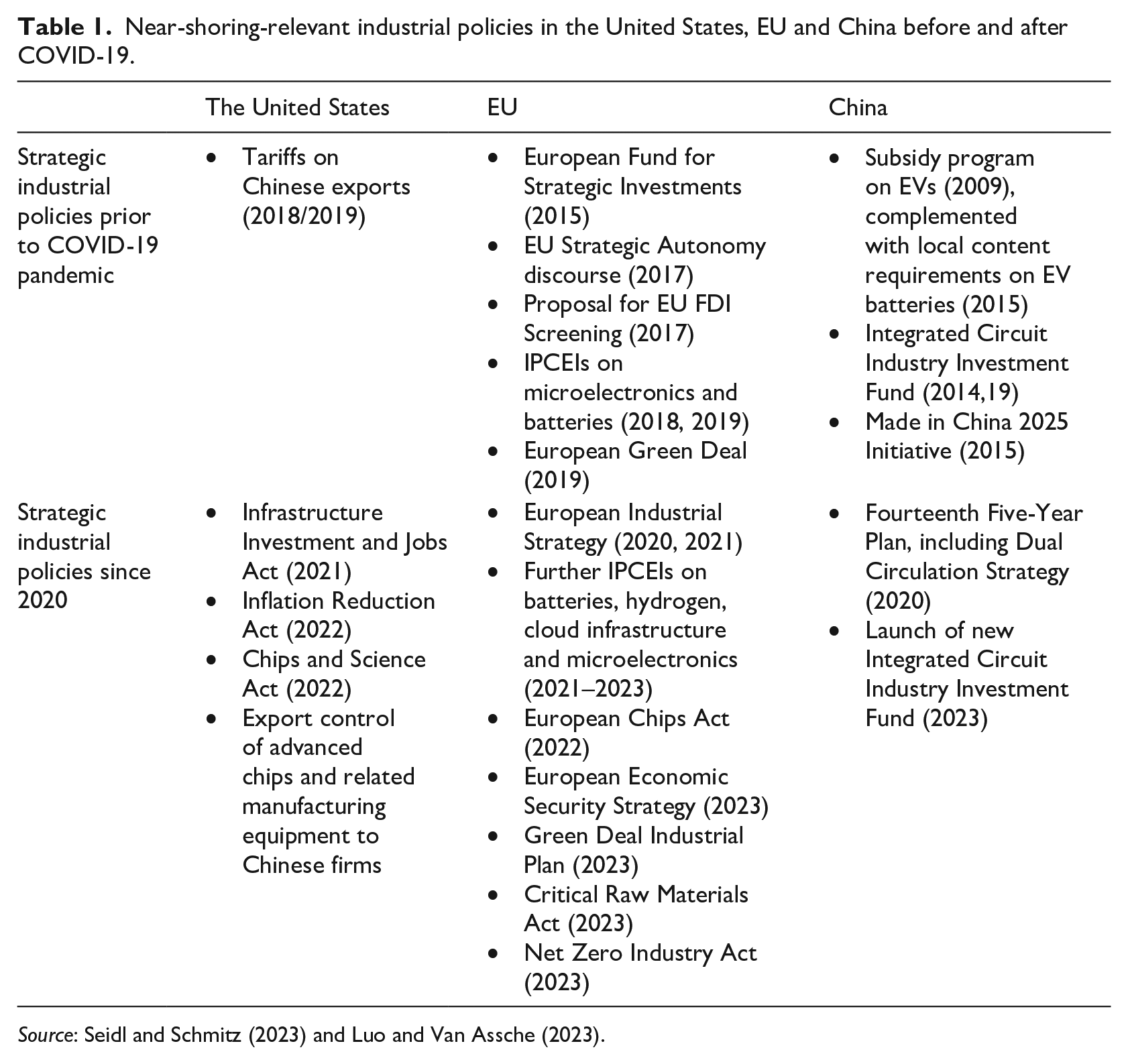 Table 1. Near-shoring-relevant industrial policies in the United States, EU and China before and after COVID-19.

|  | The United States | EU | China |
|---|---|---|---|
| Strategic industrial policies prior to COVID-19 pandemic | • Tariffs on Chinese exports (2018/2019) | • European Fund for Strategic Investments (2015) • EU Strategic Autonomy discourse (2017) • Proposal for EU FDI Screening (2017) • IPCEIs on microelectronics and batteries (2018, 2019) • European Green Deal (2019) | • Subsidy program on EVs (2009), complemented with local content requirements on EV batteries (2015) • Integrated Circuit Industry Investment Fund (2014,19) • Made in China 2025 Initiative (2015) |
| Strategic industrial policies since 2020 | • Infrastructure Investment and Jobs Act (2021) • Inflation Reduction Act (2022) • Chips and Science Act (2022) • Export control of advanced chips and related manufacturing equipment to Chinese firms | • European Industrial Strategy (2020, 2021) • Further IPCEIs on batteries, hydrogen, cloud infrastructure and microelectronics (2021–2023) • European Chips Act (2022) • European Economic Security Strategy (2023) • Green Deal Industrial Plan (2023) • Critical Raw Materials Act (2023) • Net Zero Industry Act (2023) | • Fourteenth Five-Year Plan, including Dual Circulation Strategy (2020) • Launch of new Integrated Circuit Industry Investment Fund (2023) |

Source: Seidl and Schmitz (2023) and Luo and Van Assche (2023).